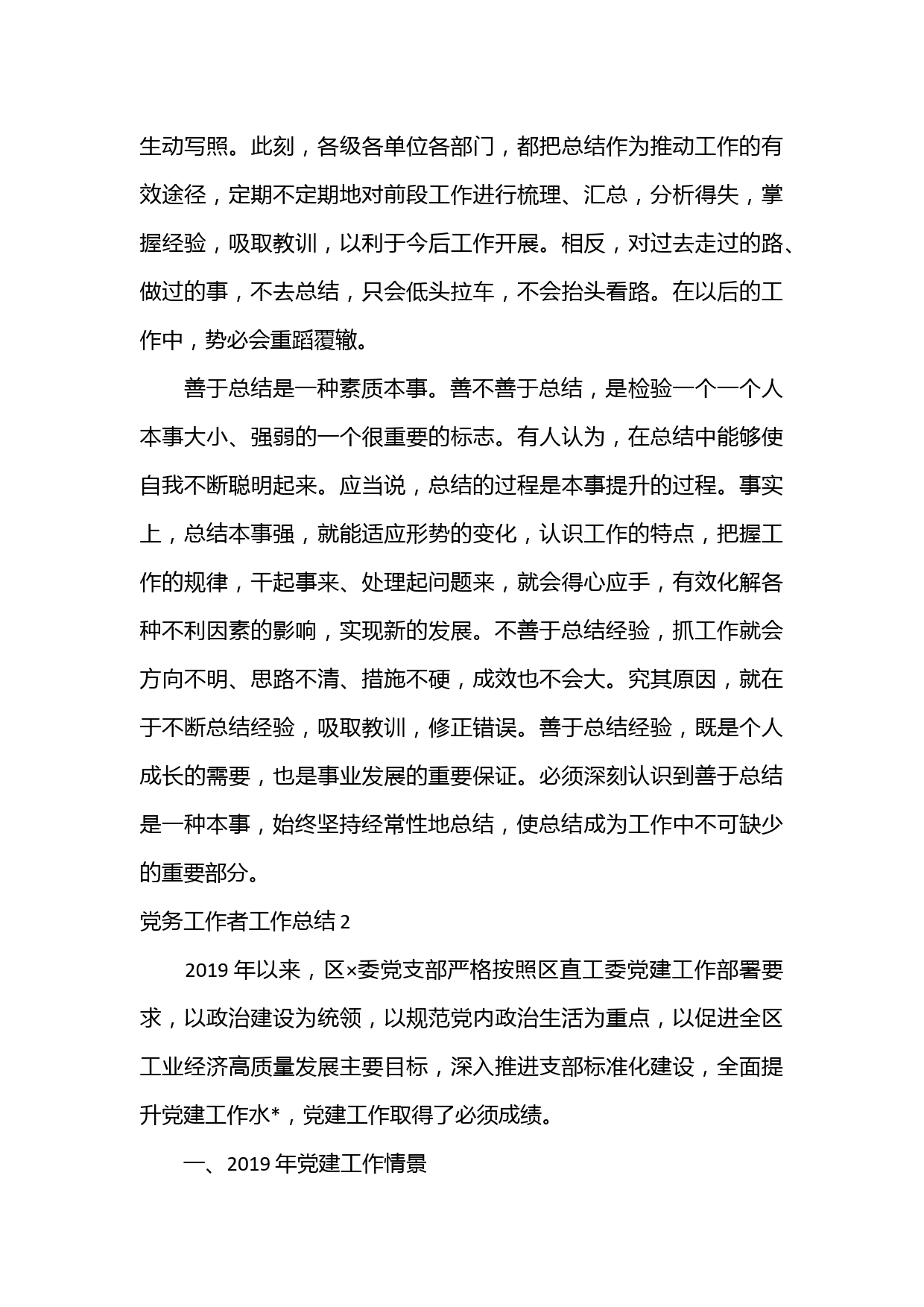 生动写照。此刻，各级各单位各部门，都把总结作为推动工作的有效途径，定期不定期地对前段工作进行梳理、汇总，分析得失，掌握经验，吸取教训，以利于今后工作开展。相反，对过去走过的路、做过的事，不去总结，只会低头拉车，不会抬头看路。在以后的工作中，势必会重蹈覆辙。

善于总结是一种素质本事。善不善于总结，是检验一个一个人本事大小、强弱的一个很重要的标志。有人认为，在总结中能够使自我不断聪明起来。应当说，总结的过程是本事提升的过程。事实上，总结本事强，就能适应形势的变化，认识工作的特点，把握工作的规律，干起事来、处理起问题来，就会得心应手，有效化解各种不利因素的影响，实现新的发展。不善于总结经验，抓工作就会方向不明、思路不清、措施不硬，成效也不会大。究其原因，就在于不断总结经验，吸取教训，修正错误。善于总结经验，既是个人成长的需要，也是事业发展的重要保证。必须深刻认识到善于总结是一种本事，始终坚持经常性地总结，使总结成为工作中不可缺少的重要部分。

党务工作者工作总结 2

2019 年以来，区×委党支部严格按照区直工委党建工作部署要求，以政治建设为统领，以规范党内政治生活为重点，以促进全区工业经济高质量发展主要目标，深入推进支部标准化建设，全面提升党建工作水*，党建工作取得了必须成绩。

一、2019 年党建工作情景